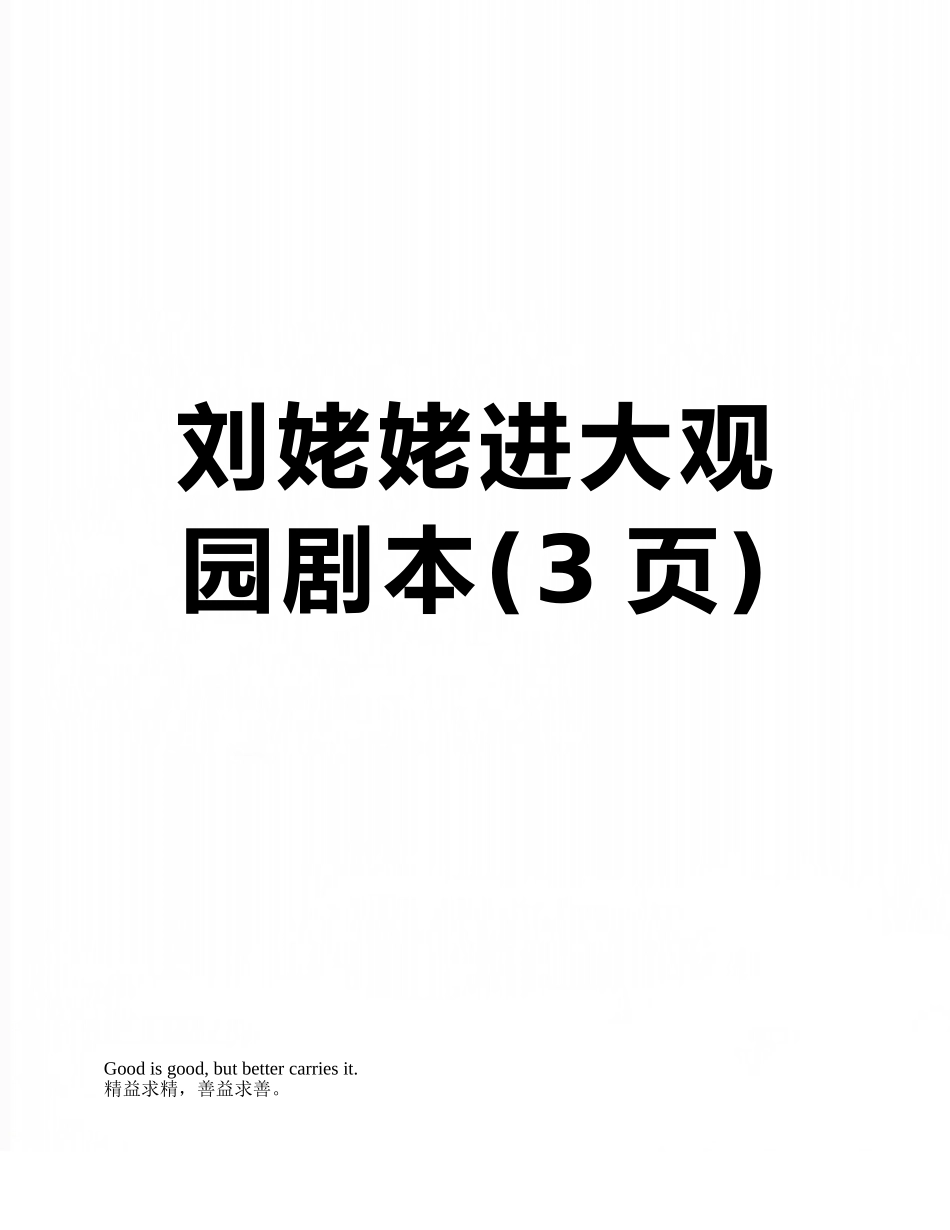 刘姥姥进大观园剧本(3 页)

Good is good, but better carries it.
精益求精，善益求善。